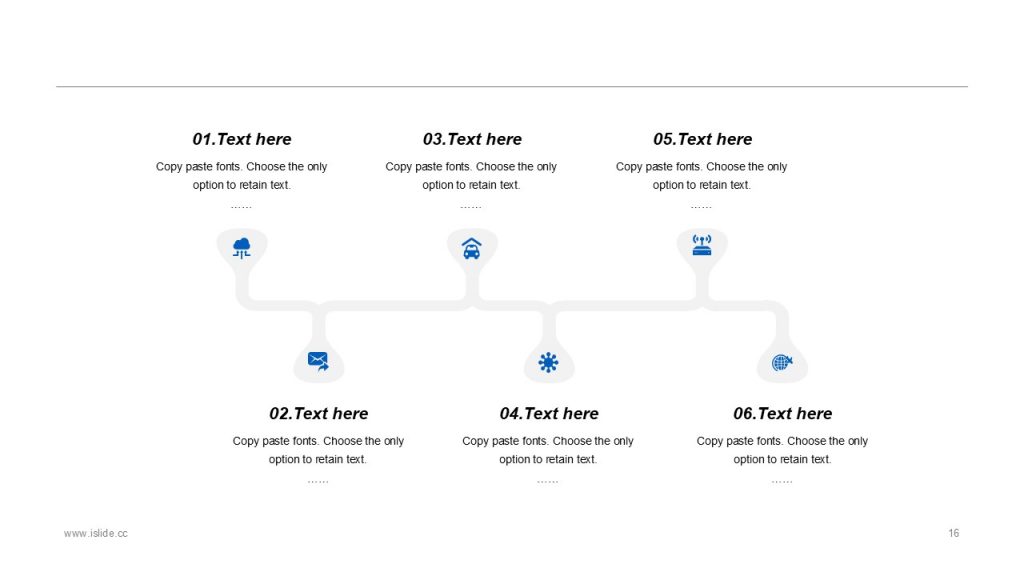 01.Text here
Copy paste fonts. Choose the only option to retain text.
……

03.Text here
Copy paste fonts. Choose the only option to retain text.
……

05.Text here
Copy paste fonts. Choose the only option to retain text.
……

02.Text here
Copy paste fonts. Choose the only option to retain text.
……

04.Text here
Copy paste fonts. Choose the only option to retain text.
……

06.Text here
Copy paste fonts. Choose the only option to retain text.
……

www.islide.cc

16